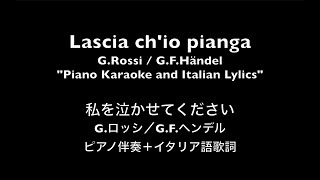 Lascia ch'io pianga
G.Rossi / G.F.Händel
"Piano Karaoke and Italian Lylics"

私を泣かせてください
G.ロッシ／G.F.ヘンデル
ピアノ伴奏＋イタリア語歌詞